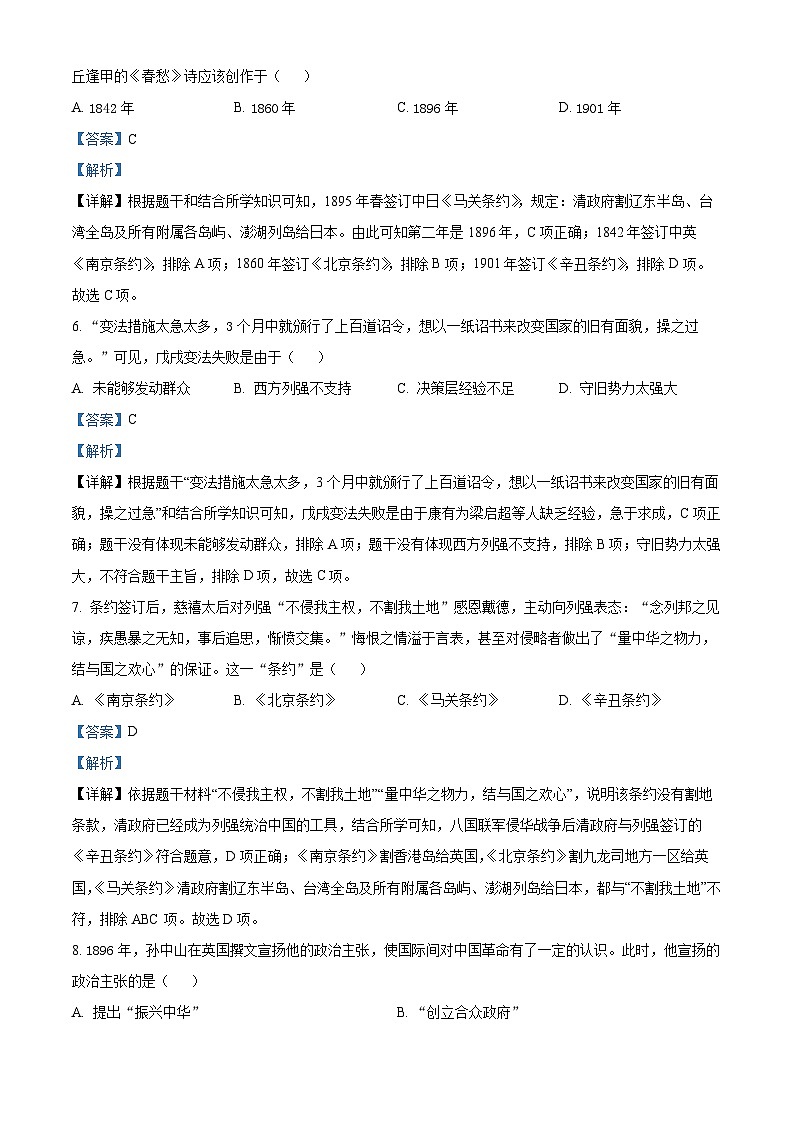 丘逢甲的《春愁》诗应该创作于（　）

A. 1842 年　　B. 1860 年　　C. 1896 年　　D. 1901 年

【答案】C

【解析】

【详解】根据题干和结合所学知识可知，1895 年春签订中日《马关条约》，规定：清政府割辽东半岛、台湾全岛及所有附属各岛屿、澎湖列岛给日本。由此可知第二年是 1896 年，C 项正确；1842 年签订中英《南京条约》，排除 A 项；1860 年签订《北京条约》，排除 B 项；1901 年签订《辛丑条约》，排除 D 项。故选 C 项。

6. “变法措施太急太多，3 个月中就颁行了上百道诏令，想以一纸诏书来改变国家的旧有面貌，操之过急。”可见，戊戌变法失败是由于（　）

A. 未能够发动群众　　B. 西方列强不支持　　C. 决策层经验不足　　D. 守旧势力太强大

【答案】C

【解析】

【详解】根据题干“变法措施太急太多，3 个月中就颁行了上百道诏令，想以一纸诏书来改变国家的旧有面貌，操之过急”和结合所学知识可知，戊戌变法失败是由于康有为梁启超等人缺乏经验，急于求成，C 项正确；题干没有体现未能够发动群众，排除 A 项；题干没有体现西方列强不支持，排除 B 项；守旧势力太强大，不符合题干主旨，排除 D 项，故选 C 项。

7. 条约签订后，慈禧太后对列强“不侵我主权，不割我土地”感恩戴德，主动向列强表态：“念列邦之见谅，疾愚暴之无知，事后追思，惭愤交集。”悔恨之情溢于言表，甚至对侵略者做出了“量中华之物力，结与国之欢心”的保证。这一“条约”是（　）

A. 《南京条约》　　B. 《北京条约》　　C. 《马关条约》　　D. 《辛丑条约》

【答案】D

【解析】

【详解】依据题干材料“不侵我主权，不割我土地”“量中华之物力，结与国之欢心”，说明该条约没有割地条款，清政府已经成为列强统治中国的工具，结合所学可知，八国联军侵华战争后清政府与列强签订的《辛丑条约》符合题意，D 项正确；《南京条约》割香港岛给英国，《北京条约》割九龙司地方一区给英国，《马关条约》清政府割辽东半岛、台湾全岛及所有附属各岛屿、澎湖列岛给日本，都与“不割我土地”不符，排除 ABC 项。故选 D 项。

8. 1896 年，孙中山在英国撰文宣扬他的政治主张，使国际间对中国革命有了一定的认识。此时，他宣扬的政治主张是（　）

A. 提出“振兴中华”　　B. “创立合众政府”